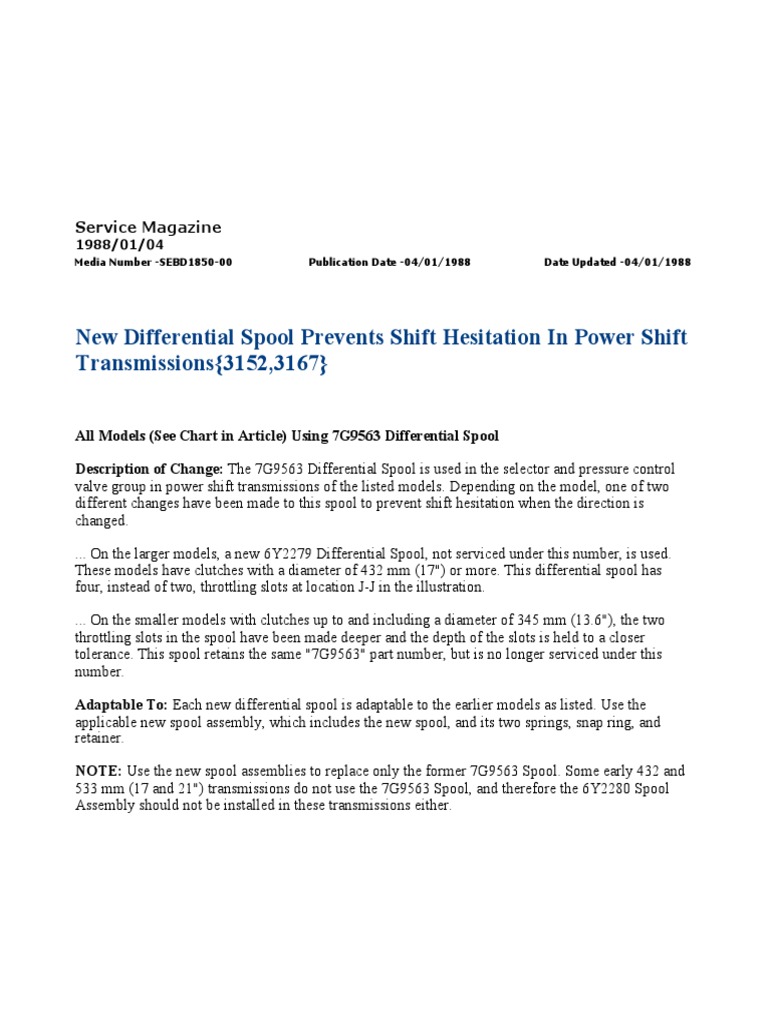 Service Magazine
1988/01/04
Media Number -SEBD1850-00 Publication Date -04/01/1988 Date Updated -04/01/1988

New Differential Spool Prevents Shift Hesitation In Power Shift Transmissions{3152,3167}

All Models (See Chart in Article) Using 7G9563 Differential Spool

Description of Change: The 7G9563 Differential Spool is used in the selector and pressure control valve group in power shift transmissions of the listed models. Depending on the model, one of two different changes have been made to this spool to prevent shift hesitation when the direction is changed.

... On the larger models, a new 6Y2279 Differential Spool, not serviced under this number, is used. These models have clutches with a diameter of 432 mm (17") or more. This differential spool has four, instead of two, throttling slots at location J-J in the illustration.

... On the smaller models with clutches up to and including a diameter of 345 mm (13.6"), the two throttling slots in the spool have been made deeper and the depth of the slots is held to a closer tolerance. This spool retains the same "7G9563" part number, but is no longer serviced under this number.

Adaptable To: Each new differential spool is adaptable to the earlier models as listed. Use the applicable new spool assembly, which includes the new spool, and its two springs, snap ring, and retainer.

NOTE: Use the new spool assemblies to replace only the former 7G9563 Spool. Some early 432 and 533 mm (17 and 21") transmissions do not use the 7G9563 Spool, and therefore the 6Y2280 Spool Assembly should not be installed in these transmissions either.